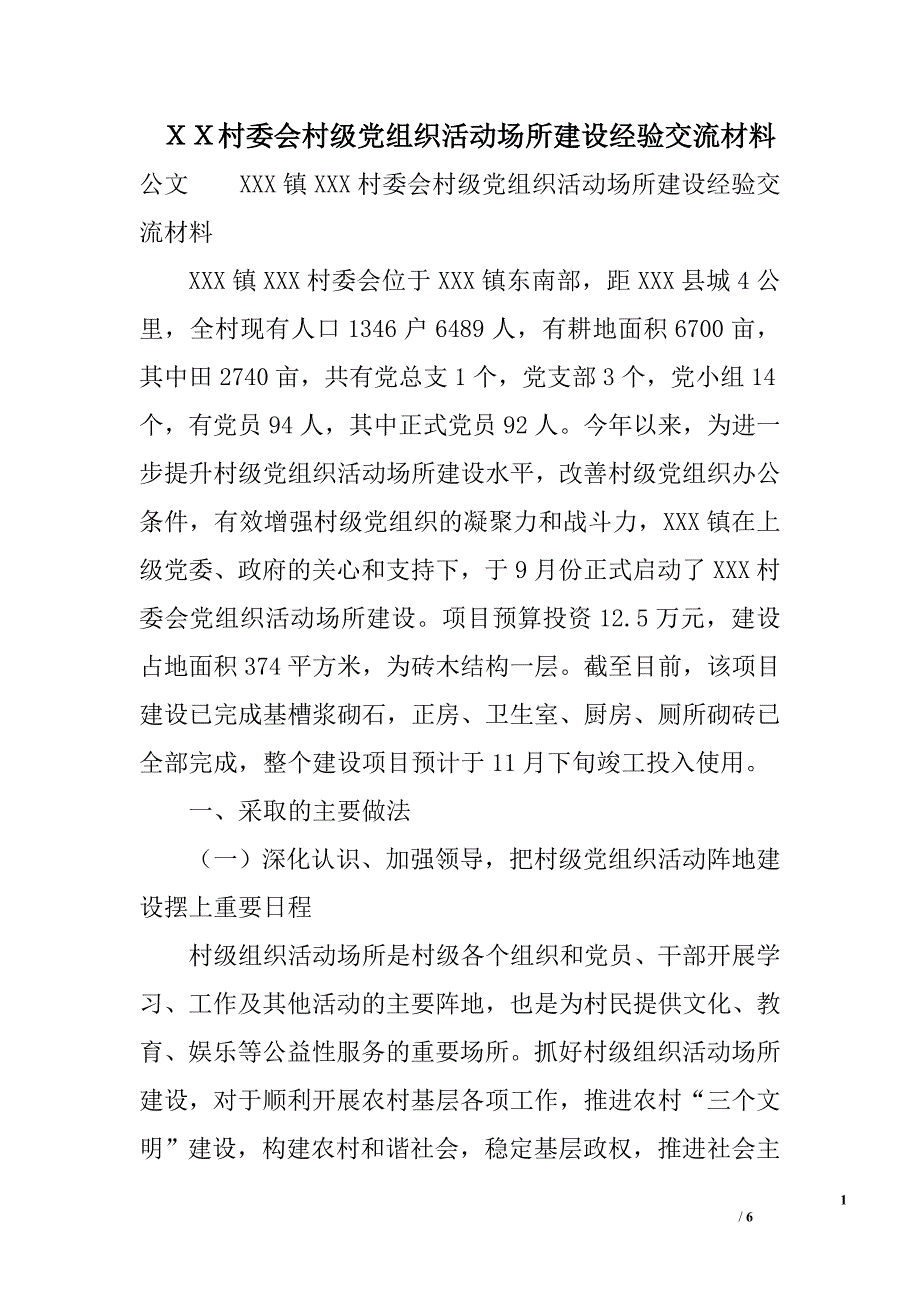 ＸＸ村委会村级党组织活动场所建设经验交流材料

公文　　XXX镇XXX村委会村级党组织活动场所建设经验交流材料

XXX镇XXX村委会位于XXX镇东南部，距XXX县城4公里，全村现有人口1346户6489人，有耕地面积6700亩，其中田2740亩，共有党总支1个，党支部3个，党小组14个，有党员94人，其中正式党员92人。今年以来，为进一步提升村级党组织活动场所建设水平，改善村级党组织办公条件，有效增强村级党组织的凝聚力和战斗力，XXX镇在上级党委、政府的关心和支持下，于9月份正式启动了XXX村委会党组织活动场所建设。项目预算投资12.5万元，建设占地面积374平方米，为砖木结构一层。截至目前，该项目建设已完成基槽浆砌石，正房、卫生室、厨房、厕所砌砖已全部完成，整个建设项目预计于11月下旬竣工投入使用。

一、采取的主要做法

（一）深化认识、加强领导，把村级党组织活动阵地建设摆上重要日程

村级组织活动场所是村级各个组织和党员、干部开展学习、工作及其他活动的主要阵地，也是为村民提供文化、教育、娱乐等公益性服务的重要场所。抓好村级组织活动场所建设，对于顺利开展农村基层各项工作，推进农村“三个文明”建设，构建农村和谐社会，稳定基层政权，推进社会主

1

/ 6